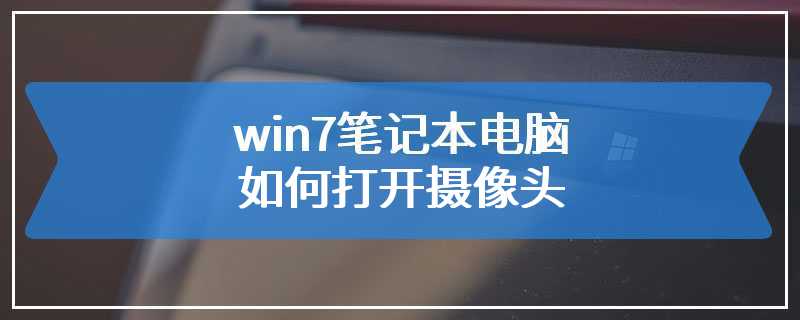 win7笔记本电脑
如何打开摄像头